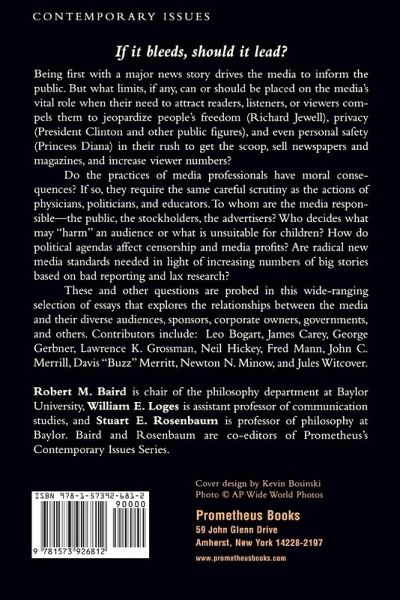 CONTEMPORARY ISSUES

If it bleeds, should it lead?

Being first with a major news story drives the media to inform the public. But what limits, if any, can or should be placed on the media's vital role when their need to attract readers, listeners, or viewers compels them to jeopardize people's freedom (Richard Jewell), privacy (President Clinton and other public figures), and even personal safety (Princess Diana) in their rush to get the scoop, sell newspapers and magazines, and increase viewer numbers?

Do the practices of media professionals have moral consequences? If so, they require the same careful scrutiny as the actions of physicians, politicians, and educators. To whom are the media responsible—the public, the stockholders, the advertisers? Who decides what may "harm" an audience or what is unsuitable for children? How do political agendas affect censorship and media profits? Are radical new media standards needed in light of increasing numbers of big stories based on bad reporting and lax research?

These and other questions are probed in this wide-ranging selection of essays that explores the relationships between the media and their diverse audiences, sponsors, corporate owners, governments, and others. Contributors include: Leo Bogart, James Carey, George Gerbner, Lawrence K. Grossman, Neil Hickey, Fred Mann, John C. Merrill, Davis "Buzz" Merritt, Newton N. Minow, and Jules Witcover.

Robert M. Baird is chair of the philosophy department at Baylor University, William E. Loges is assistant professor of communication studies, and Stuart E. Rosenbaum is professor of philosophy at Baylor. Baird and Rosenbaum are co-editors of Prometheus's Contemporary Issues Series.

ISBN 978-1-57392-681-2

90000

9 781573 926812

Cover design by Kevin Bosinski
Photo © AP Wide World Photos

Prometheus Books
59 John Glenn Drive
Amherst, New York 14228-2197

www.prometheusbooks.com